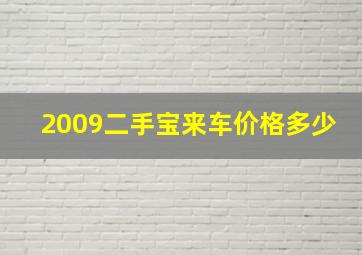 2009二手宝来车价格多少